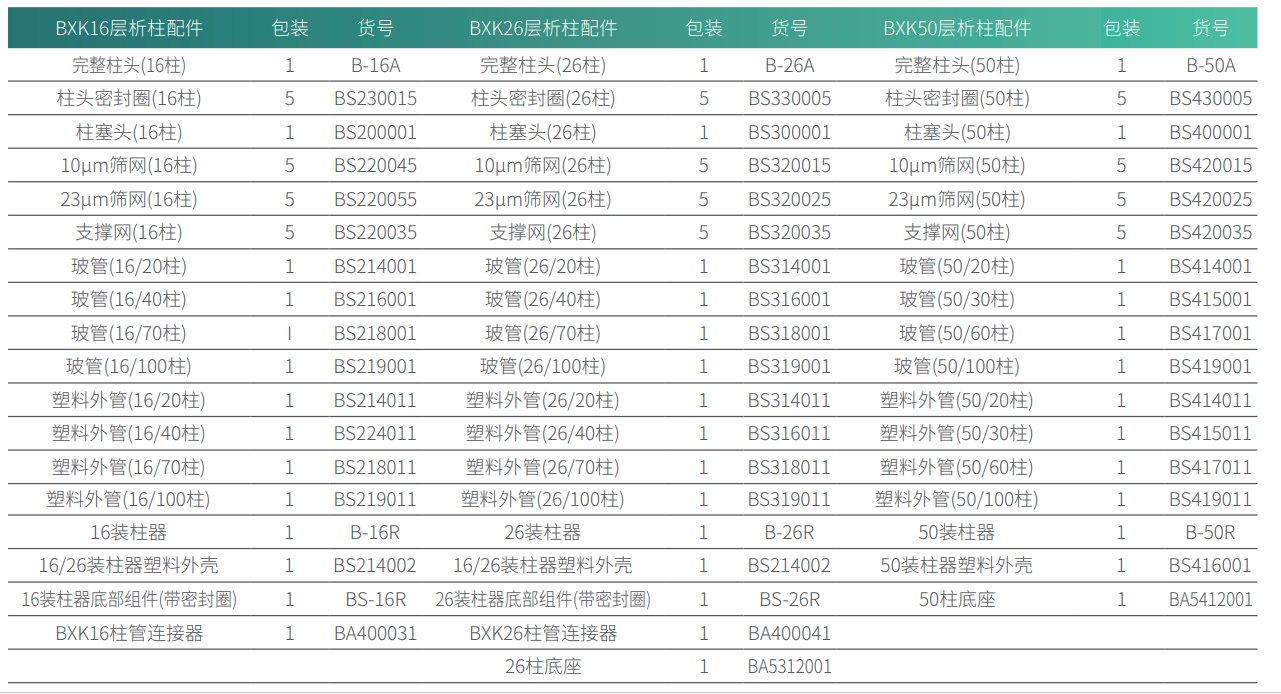 | BXK16层析柱配件 | 包装 | 货号 | BXK26层析柱配件 | 包装 | 货号 | BXK50层析柱配件 | 包装 | 货号 |
|---|---|---|---|---|---|---|---|---|
| 完整柱头(16柱) | 1 | B-16A | 完整柱头(26柱) | 1 | B-26A | 完整柱头(50柱) | 1 | B-50A |
| 柱头密封圈(16柱) | 5 | BS230015 | 柱头密封圈(26柱) | 5 | BS330005 | 柱头密封圈(50柱) | 5 | BS430005 |
| 柱塞头(16柱) | 1 | BS200001 | 柱塞头(26柱) | 1 | BS300001 | 柱塞头(50柱) | 1 | BS400001 |
| 10μm筛网(16柱) | 5 | BS220045 | 10μm筛网(26柱) | 5 | BS320015 | 10μm筛网(50柱) | 5 | BS420015 |
| 23μm筛网(16柱) | 5 | BS220055 | 23μm筛网(26柱) | 5 | BS320025 | 23μm筛网(50柱) | 5 | BS420025 |
| 支撑网(16柱) | 5 | BS220035 | 支撑网(26柱) | 5 | BS320035 | 支撑网(50柱) | 5 | BS420035 |
| 玻管(16/20柱) | 1 | BS214001 | 玻管(26/20柱) | 1 | BS314001 | 玻管(50/20柱) | 1 | BS414001 |
| 玻管(16/40柱) | 1 | BS216001 | 玻管(26/40柱) | 1 | BS316001 | 玻管(50/30柱) | 1 | BS415001 |
| 玻管(16/70柱) | I | BS218001 | 玻管(26/70柱) | 1 | BS318001 | 玻管(50/60柱) | 1 | BS417001 |
| 玻管(16/100柱) | 1 | BS219001 | 玻管(26/100柱) | 1 | BS319001 | 玻管(50/100柱) | 1 | BS419001 |
| 塑料外管(16/20柱) | 1 | BS214011 | 塑料外管(26/20柱) | 1 | BS314011 | 塑料外管(50/20柱) | 1 | BS414011 |
| 塑料外管(16/40柱) | 1 | BS224011 | 塑料外管(26/40柱) | 1 | BS316011 | 塑料外管(50/30柱) | 1 | BS415011 |
| 塑料外管(16/70柱) | 1 | BS218011 | 塑料外管(26/70柱) | 1 | BS318011 | 塑料外管(50/60柱) | 1 | BS417011 |
| 塑料外管(16/100柱) | 1 | BS219011 | 塑料外管(26/100柱) | 1 | BS319011 | 塑料外管(50/100柱) | 1 | BS419011 |
| 16装柱器 | 1 | B-16R | 26装柱器 | 1 | B-26R | 50装柱器 | 1 | B-50R |
| 16/26装柱器塑料外壳 | 1 | BS214002 | 16/26装柱器塑料外壳 | 1 | BS214002 | 50装柱器塑料外壳 | 1 | BS416001 |
| 16装柱器底部组件(带密封圈) | 1 | BS-16R | 26装柱器底部组件(带密封圈) | 1 | BS-26R | 50柱底座 | 1 | BA5412001 |
| BXK16柱管连接器 | 1 | BA400031 | BXK26柱管连接器 | 1 | BA400041 | | | |
| | | | 26柱底座 | 1 | BA5312001 | | | |